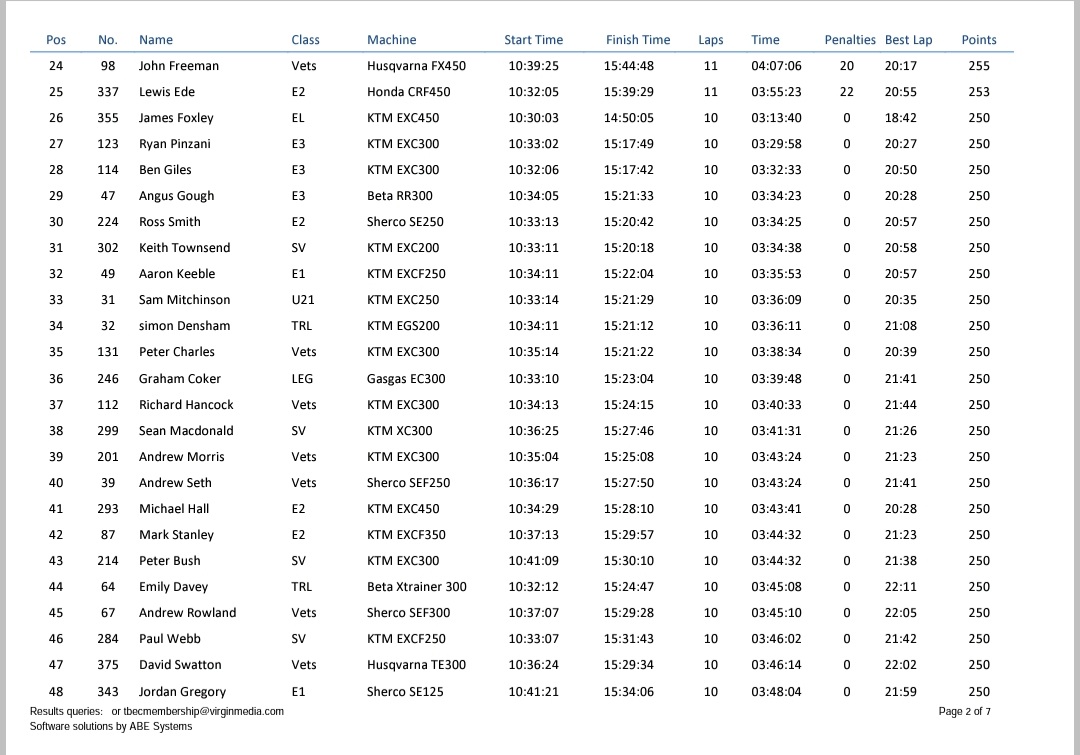 | Pos | No. | Name | Class | Machine | Start Time | Finish Time | Laps | Time | Penalties | Best Lap | Points |
|---|---|---|---|---|---|---|---|---|---|---|---|
| 24 | 98 | John Freeman | Vets | Husqvarna FX450 | 10:39:25 | 15:44:48 | 11 | 04:07:06 | 20 | 20:17 | 255 |
| 25 | 337 | Lewis Ede | E2 | Honda CRF450 | 10:32:05 | 15:39:29 | 11 | 03:55:23 | 22 | 20:55 | 253 |
| 26 | 355 | James Foxley | EL | KTM EXC450 | 10:30:03 | 14:50:05 | 10 | 03:13:40 | 0 | 18:42 | 250 |
| 27 | 123 | Ryan Pinzani | E3 | KTM EXC300 | 10:33:02 | 15:17:49 | 10 | 03:29:58 | 0 | 20:27 | 250 |
| 28 | 114 | Ben Giles | E3 | KTM EXC300 | 10:32:06 | 15:17:42 | 10 | 03:32:33 | 0 | 20:50 | 250 |
| 29 | 47 | Angus Gough | E3 | Beta RR300 | 10:34:05 | 15:21:33 | 10 | 03:34:23 | 0 | 20:28 | 250 |
| 30 | 224 | Ross Smith | E2 | Sherco SE250 | 10:33:13 | 15:20:42 | 10 | 03:34:25 | 0 | 20:57 | 250 |
| 31 | 302 | Keith Townsend | SV | KTM EXC200 | 10:33:11 | 15:20:18 | 10 | 03:34:38 | 0 | 20:58 | 250 |
| 32 | 49 | Aaron Keeble | E1 | KTM EXCF250 | 10:34:11 | 15:22:04 | 10 | 03:35:53 | 0 | 20:57 | 250 |
| 33 | 31 | Sam Mitchinson | U21 | KTM EXC250 | 10:33:14 | 15:21:29 | 10 | 03:36:09 | 0 | 20:35 | 250 |
| 34 | 32 | simon Densham | TRL | KTM EGS200 | 10:34:11 | 15:21:12 | 10 | 03:36:11 | 0 | 21:08 | 250 |
| 35 | 131 | Peter Charles | Vets | KTM EXC300 | 10:35:14 | 15:21:22 | 10 | 03:38:34 | 0 | 20:39 | 250 |
| 36 | 246 | Graham Coker | LEG | Gasgas EC300 | 10:33:10 | 15:23:04 | 10 | 03:39:48 | 0 | 21:41 | 250 |
| 37 | 112 | Richard Hancock | Vets | KTM EXC300 | 10:34:13 | 15:24:15 | 10 | 03:40:33 | 0 | 21:44 | 250 |
| 38 | 299 | Sean Macdonald | SV | KTM XC300 | 10:36:25 | 15:27:46 | 10 | 03:41:31 | 0 | 21:26 | 250 |
| 39 | 201 | Andrew Morris | Vets | KTM EXC300 | 10:35:04 | 15:25:08 | 10 | 03:43:24 | 0 | 21:23 | 250 |
| 40 | 39 | Andrew Seth | Vets | Sherco SEF250 | 10:36:17 | 15:27:50 | 10 | 03:43:24 | 0 | 21:41 | 250 |
| 41 | 293 | Michael Hall | E2 | KTM EXC450 | 10:34:29 | 15:28:10 | 10 | 03:43:41 | 0 | 20:28 | 250 |
| 42 | 87 | Mark Stanley | E2 | KTM EXCF350 | 10:37:13 | 15:29:57 | 10 | 03:44:32 | 0 | 21:23 | 250 |
| 43 | 214 | Peter Bush | SV | KTM EXC300 | 10:41:09 | 15:30:10 | 10 | 03:44:32 | 0 | 21:38 | 250 |
| 44 | 64 | Emily Davey | TRL | Beta Xtrainer 300 | 10:32:12 | 15:24:47 | 10 | 03:45:08 | 0 | 22:11 | 250 |
| 45 | 67 | Andrew Rowland | Vets | Sherco SEF300 | 10:37:07 | 15:29:28 | 10 | 03:45:10 | 0 | 22:05 | 250 |
| 46 | 284 | Paul Webb | SV | KTM EXCF250 | 10:33:07 | 15:31:43 | 10 | 03:46:02 | 0 | 21:42 | 250 |
| 47 | 375 | David Swatton | Vets | Husqvarna TE300 | 10:36:24 | 15:29:34 | 10 | 03:46:14 | 0 | 22:02 | 250 |
| 48 | 343 | Jordan Gregory | E1 | Sherco SE125 | 10:41:21 | 15:34:06 | 10 | 03:48:04 | 0 | 21:59 | 250 |

Results queries: or tbecmembership@virginmedia.com
Software solutions by ABE Systems

Page 2 of 7